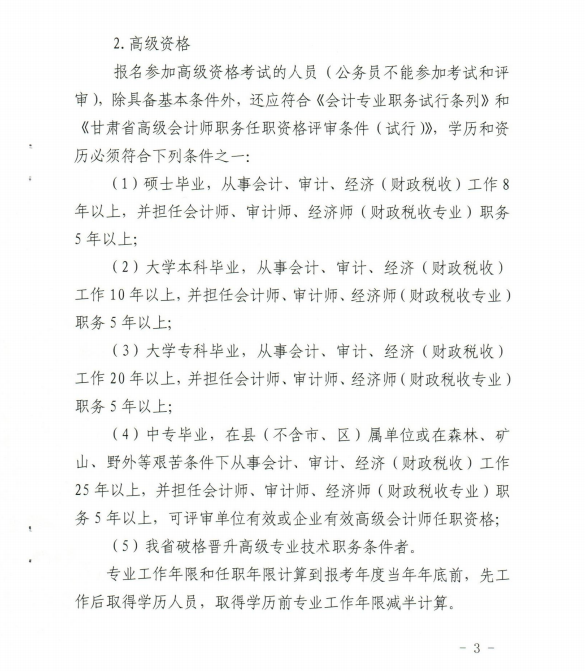 2. 高级资格

报名参加高级资格考试的人员（公务员不能参加考试和评审），除具备基本条件外，还应符合《会计专业职务试行条列》和《甘肃省高级会计师职务任职资格评审条件（试行）》，学历和资历必须符合下列条件之一：

（1）硕士毕业，从事会计、审计、经济（财政税收）工作 8 年以上，并担任会计师、审计师、经济师（财政税收专业）职务 5 年以上；

（2）大学本科毕业，从事会计、审计、经济（财政税收）工作 10 年以上，并担任会计师、审计师、经济师（财政税收专业）职务 5 年以上；

（3）大学专科毕业，从事会计、审计、经济（财政税收）工作 20 年以上，并担任会计师、审计师、经济师（财政税收专业）职务 5 年以上；

（4）中专毕业，在县（不含市、区）属单位或在森林、矿山、野外等艰苦条件下从事会计、审计、经济（财政税收）工作 25 年以上，并担任会计师、审计师、经济师（财政税收专业）职务 5 年以上，可评审单位有效或企业有效高级会计师任职资格；

（5）我省破格晋升高级专业技术职务条件者。

专业工作年限和任职年限计算到报考年度当年年底前，先工作后取得学历人员，取得学历前专业工作年限减半计算。

- 3 -